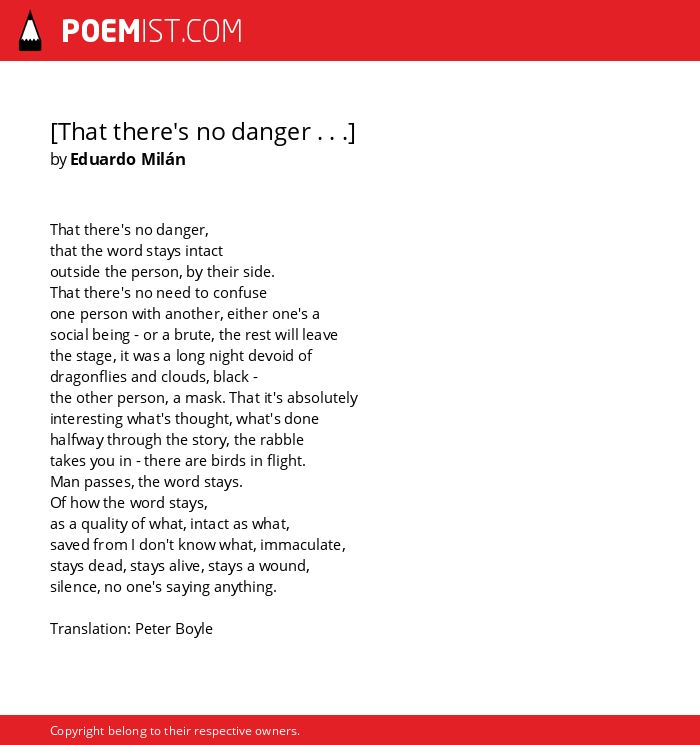 POEMIST.COM

[That there's no danger . . .]
by Eduardo Milán

That there's no danger,
that the word stays intact
outside the person, by their side.
That there's no need to confuse
one person with another, either one's a
social being - or a brute, the rest will leave
the stage, it was a long night devoid of
dragonflies and clouds, black -
the other person, a mask. That it's absolutely
interesting what's thought, what's done
halfway through the story, the rabble
takes you in - there are birds in flight.
Man passes, the word stays.
Of how the word stays,
as a quality of what, intact as what,
saved from I don't know what, immaculate,
stays dead, stays alive, stays a wound,
silence, no one's saying anything.

Translation: Peter Boyle

Copyright belong to their respective owners.